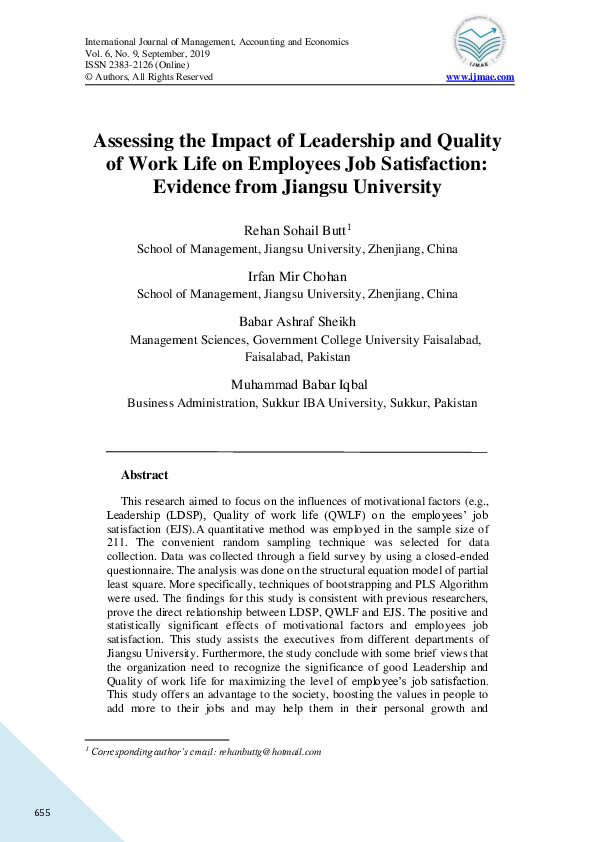 International Journal of Management, Accounting and Economics
Vol. 6, No. 9, September, 2019
ISSN 2383-2126 (Online)
© Authors, All Rights Reserved

IJMAE

www.ijmae.com

Assessing the Impact of Leadership and Quality of Work Life on Employees Job Satisfaction: Evidence from Jiangsu University

Rehan Sohail Butt$^1$
School of Management, Jiangsu University, Zhenjiang, China

Irfan Mir Chohan
School of Management, Jiangsu University, Zhenjiang, China

Babar Ashraf Sheikh
Management Sciences, Government College University Faisalabad, Faisalabad, Pakistan

Muhammad Babar Iqbal
Business Administration, Sukkur IBA University, Sukkur, Pakistan

Abstract

This research aimed to focus on the influences of motivational factors (e.g., Leadership (LDSP), Quality of work life (QWLF) on the employees' job satisfaction (EJS). A quantitative method was employed in the sample size of 211. The convenient random sampling technique was selected for data collection. Data was collected through a field survey by using a closed-ended questionnaire. The analysis was done on the structural equation model of partial least square. More specifically, techniques of bootstrapping and PLS Algorithm were used. The findings for this study is consistent with previous researchers, prove the direct relationship between LDSP, QWLF and EJS. The positive and statistically significant effects of motivational factors and employees job satisfaction. This study assists the executives from different departments of Jiangsu University. Furthermore, the study conclude with some brief views that the organization need to recognize the significance of good Leadership and Quality of work life for maximizing the level of employee's job satisfaction. This study offers an advantage to the society, boosting the values in people to add more to their jobs and may help them in their personal growth and

$^1$ Corresponding author's email: rehanbuttg@hotmail.com

655